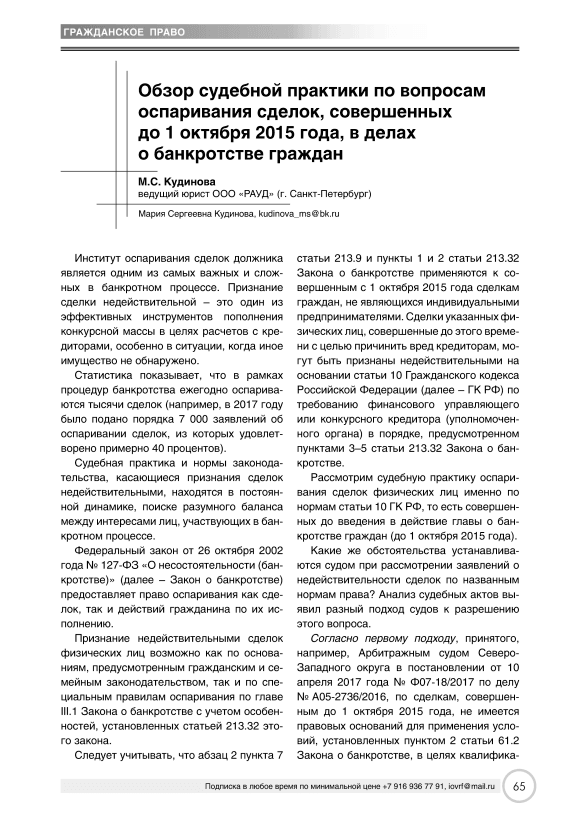 ГРАЖДАНСКОЕ ПРАВО

Обзор судебной практики по вопросам оспаривания сделок, совершенных до 1 октября 2015 года, в делах о банкротстве граждан

М.С. Кудинова
ведущий юрист ООО «РАУД» (г. Санкт-Петербург)

Мария Сергеевна Кудинова, kudinova_ms@bk.ru

Институт оспаривания сделок должника является одним из самых важных и сложных в банкротном процессе. Признание сделки недействительной – это один из эффективных инструментов пополнения конкурсной массы в целях расчетов с кредиторами, особенно в ситуации, когда иное имущество не обнаружено.

Статистика показывает, что в рамках процедур банкротства ежегодно оспариваются тысячи сделок (например, в 2017 году было подано порядка 7 000 заявлений об оспаривании сделок, из которых удовлетворено примерно 40 процентов).

Судебная практика и нормы законодательства, касающиеся признания сделок недействительными, находятся в постоянной динамике, поиске разумного баланса между интересами лиц, участвующих в банкротном процессе.

Федеральный закон от 26 октября 2002 года № 127-ФЗ «О несостоятельности (банкротстве)» (далее – Закон о банкротстве) предоставляет право оспаривания как сделок, так и действий гражданина по их исполнению.

Признание недействительными сделок физических лиц возможно как по основаниям, предусмотренным гражданским и семейным законодательством, так и по специальным правилам оспаривания по главе III.1 Закона о банкротстве с учетом особенностей, установленных статьей 213.32 этого закона.

Следует учитывать, что абзац 2 пункта 7 статьи 213.9 и пункты 1 и 2 статьи 213.32 Закона о банкротстве применяются к совершенным с 1 октября 2015 года сделкам граждан, не являющихся индивидуальными предпринимателями. Сделки указанных физических лиц, совершенные до этого времени с целью причинить вред кредиторам, могут быть признаны недействительными на основании статьи 10 Гражданского кодекса Российской Федерации (далее – ГК РФ) по требованию финансового управляющего или конкурсного кредитора (уполномоченного органа) в порядке, предусмотренном пунктами 3–5 статьи 213.32 Закона о банкротстве.

Рассмотрим судебную практику оспаривания сделок физических лиц именно по нормам статьи 10 ГК РФ, то есть совершенных до введения в действие главы о банкротстве граждан (до 1 октября 2015 года).

Какие же обстоятельства устанавливаются судом при рассмотрении заявлений о недействительности сделок по названным нормам права? Анализ судебных актов выявил разный подход судов к разрешению этого вопроса.

Согласно первому подходу, принятого, например, Арбитражным судом Северо-Западного округа в постановлении от 10 апреля 2017 года № Ф07-18/2017 по делу № А05-2736/2016, по сделкам, совершенным до 1 октября 2015 года, не имеется правовых оснований для применения условий, установленных пунктом 2 статьи 61.2 Закона о банкротстве, в целях квалифика-

Подписка в любое время по минимальной цене +7 916 936 77 91, iovrf@mail.ru

65